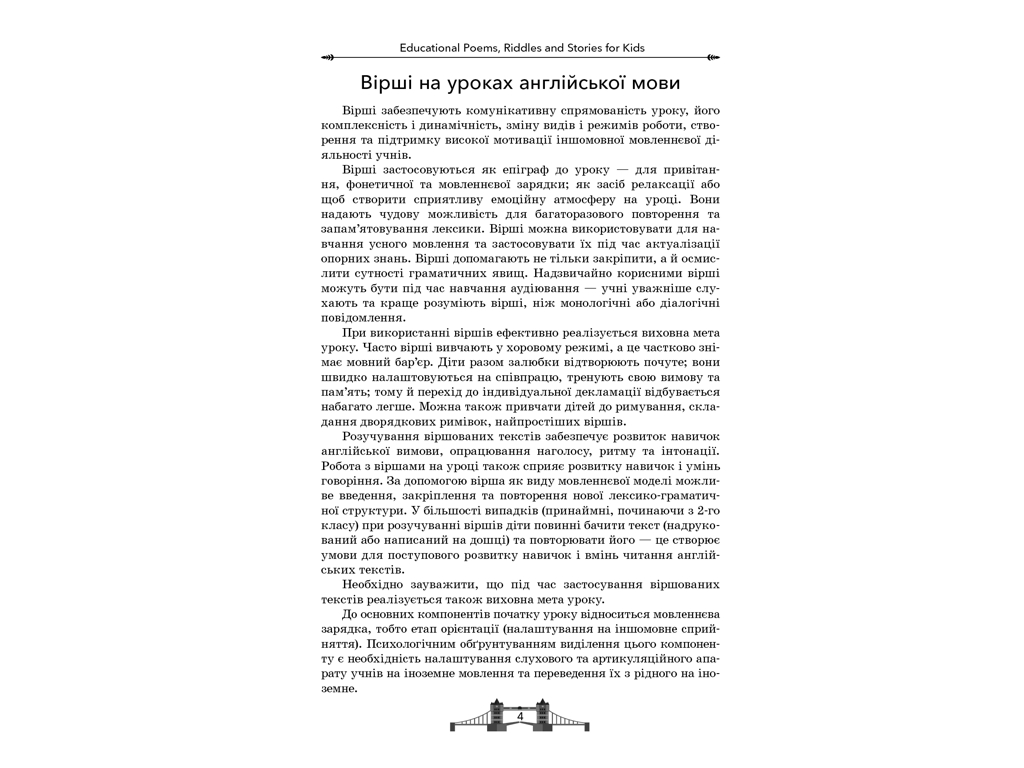 Educational Poems, Riddles and Stories for Kids

Вірші на уроках англійської мови

Вірші забезпечують комунікативну спрямованість уроку, його комплексність і динамічність, зміну видів і режимів роботи, створення та підтримку високої мотивації іншомовної мовленнєвої діяльності учнів.

Вірші застосовуються як епіграф до уроку — для привітання, фонетичної та мовленнєвої зарядки; як засіб релаксації або щоб створити сприятливу емоційну атмосферу на уроці. Вони надають чудову можливість для багаторазового повторення та запам'ятовування лексики. Вірші можна використовувати для навчання усного мовлення та застосовувати їх під час актуалізації опорних знань. Вірші допомагають не тільки закріпити, а й осмислити сутності граматичних явищ. Надзвичайно корисними вірші можуть бути під час навчання аудіювання — учні уважніше слухають та краще розуміють вірші, ніж монологічні або діалогічні повідомлення.

При використанні віршів ефективно реалізується виховна мета уроку. Часто вірші вивчають у хоровому режимі, а це частково знімає мовний бар'єр. Діти разом залюбки відтворюють почуте; вони швидко налаштовуються на співпрацю, тренують свою вимову та пам'ять; тому й перехід до індивідуальної декламації відбувається набагато легше. Можна також привчати дітей до римування, складання дворядкових римівок, найпростіших віршів.

Розучування віршованих текстів забезпечує розвиток навичок англійської вимови, опрацювання наголосу, ритму та інтонації. Робота з віршами на уроці також сприяє розвитку навичок і умінь говоріння. За допомогою вірша як виду мовленнєвої моделі можливе введення, закріплення та повторення нової лексико-граматичної структури. У більшості випадків (принаймні, починаючи з 2-го класу) при розучуванні віршів діти повинні бачити текст (надрукований або написаний на дошці) та повторювати його — це створює умови для поступового розвитку навичок і вмінь читання англійських текстів.

Необхідно зауважити, що під час застосування віршованих текстів реалізується також виховна мета уроку.

До основних компонентів початку уроку відноситься мовленнєва зарядка, тобто етап орієнтації (налаштування на іншомовне сприйняття). Психологічним обґрунтуванням виділення цього компоненту є необхідність налаштування слухового та артикуляційного апарату учнів на іноземне мовлення та переведення їх з рідного на іноземне.

4